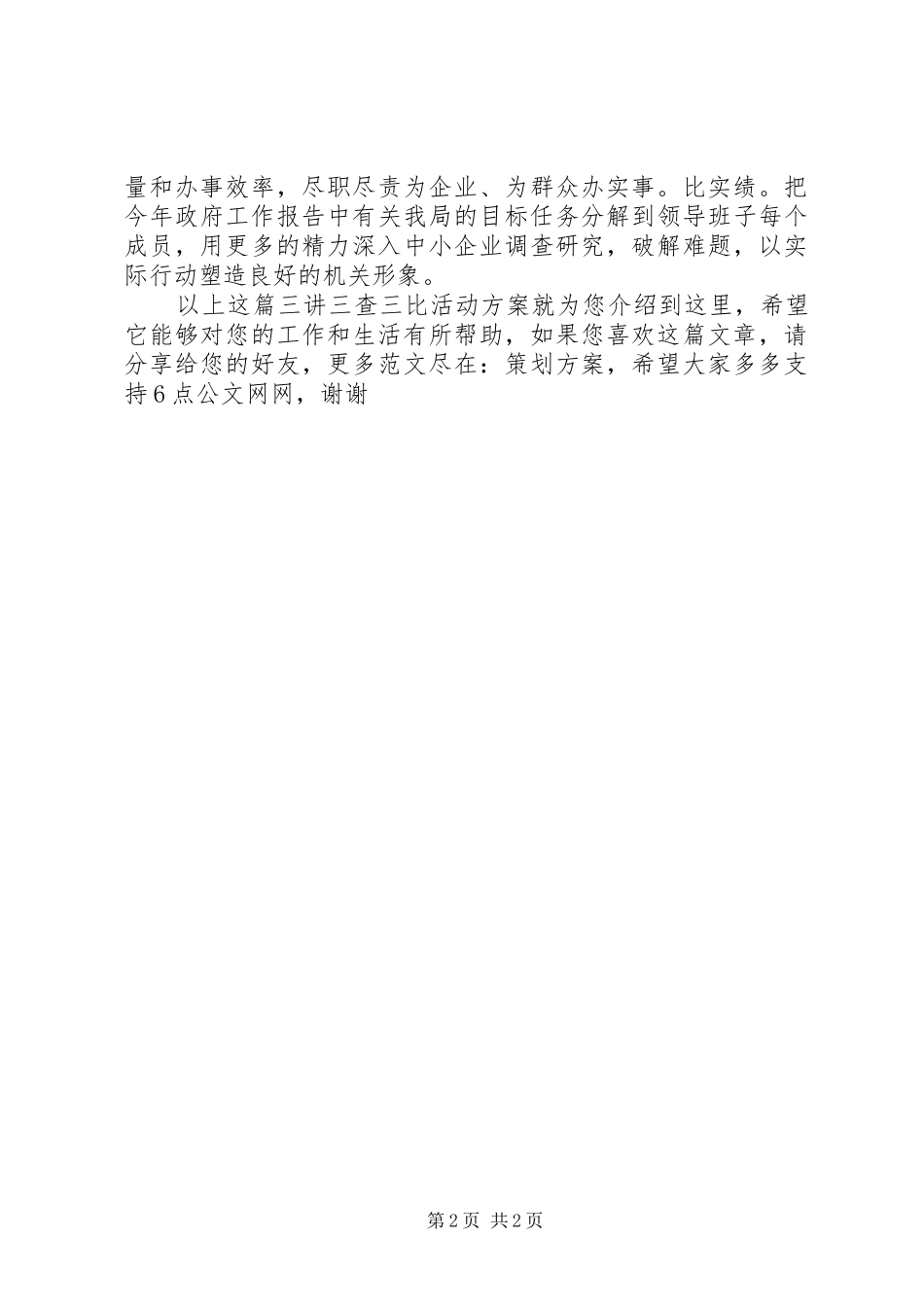 量和办事效率，尽职尽责为企业、为群众办实事。比实绩。把今年政府工作报告中有关我局的目标任务分解到领导班子每个成员，用更多的精力深入中小企业调查研究，破解难题，以实际行动塑造良好的机关形象。

以上这篇三讲三查三比活动方案就为您介绍到这里，希望它能够对您的工作和生活有所帮助，如果您喜欢这篇文章，请分享给您的好友，更多范文尽在：策划方案，希望大家多多支持6点公文网网，谢谢

第2页 共2页